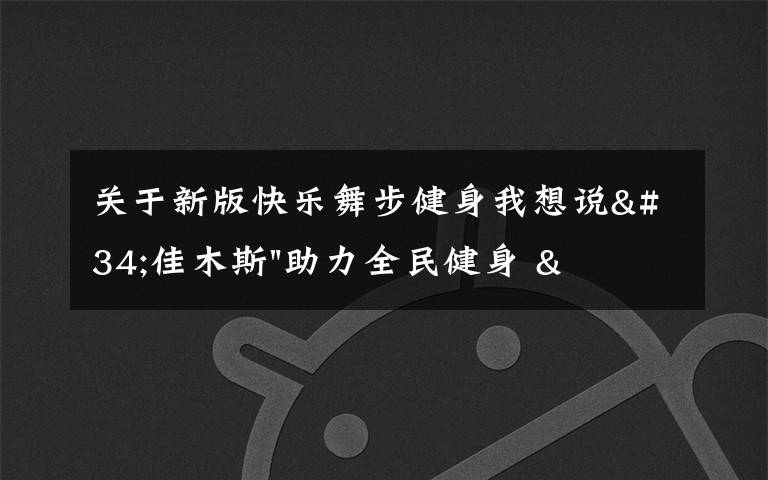 关于新版快乐舞步健身我想说&#34;佳木斯"助力全民健身 &